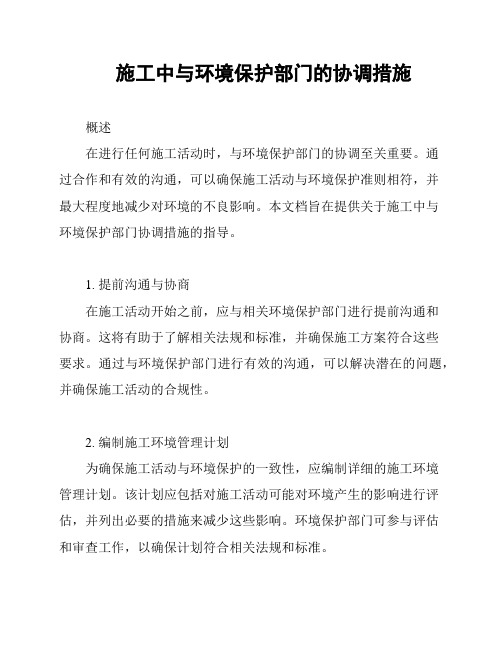 施工中与环境保护部门的协调措施

概述

在进行任何施工活动时，与环境保护部门的协调至关重要。通过合作和有效的沟通，可以确保施工活动与环境保护准则相符，并最大程度地减少对环境的不良影响。本文档旨在提供关于施工中与环境保护部门协调措施的指导。

1. 提前沟通与协商

在施工活动开始之前，应与相关环境保护部门进行提前沟通和协商。这将有助于了解相关法规和标准，并确保施工方案符合这些要求。通过与环境保护部门进行有效的沟通，可以解决潜在的问题，并确保施工活动的合规性。

2. 编制施工环境管理计划

为确保施工活动与环境保护的一致性，应编制详细的施工环境管理计划。该计划应包括对施工活动可能对环境产生的影响进行评估，并列出必要的措施来减少这些影响。环境保护部门可参与评估和审查工作，以确保计划符合相关法规和标准。